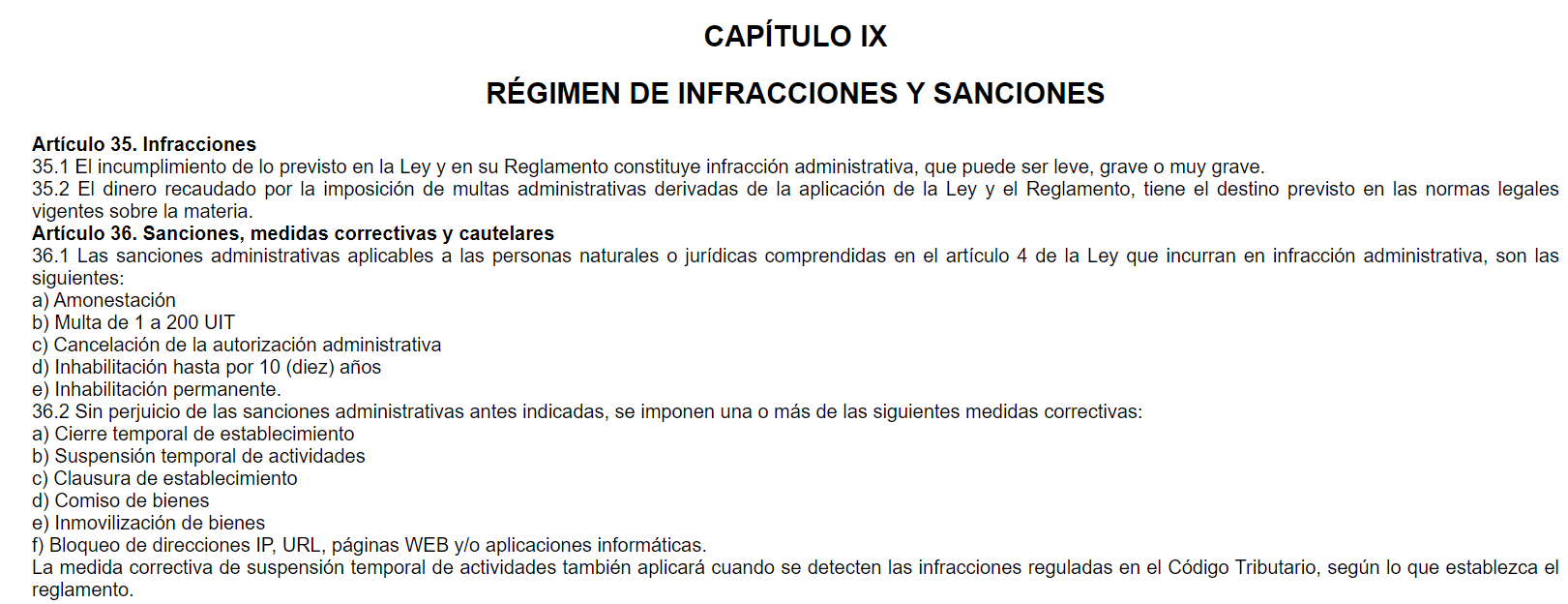 CAPÍTULO IX

RÉGIMEN DE INFRACCIONES Y SANCIONES

Artículo 35. Infracciones
35.1 El incumplimiento de lo previsto en la Ley y en su Reglamento constituye infracción administrativa, que puede ser leve, grave o muy grave.
35.2 El dinero recaudado por la imposición de multas administrativas derivadas de la aplicación de la Ley y el Reglamento, tiene el destino previsto en las normas legales vigentes sobre la materia.
Artículo 36. Sanciones, medidas correctivas y cautelares
36.1 Las sanciones administrativas aplicables a las personas naturales o jurídicas comprendidas en el artículo 4 de la Ley que incurran en infracción administrativa, son las siguientes:
a) Amonestación
b) Multa de 1 a 200 UIT
c) Cancelación de la autorización administrativa
d) Inhabilitación hasta por 10 (diez) años
e) Inhabilitación permanente.
36.2 Sin perjuicio de las sanciones administrativas antes indicadas, se imponen una o más de las siguientes medidas correctivas:
a) Cierre temporal de establecimiento
b) Suspensión temporal de actividades
c) Clausura de establecimiento
d) Comiso de bienes
e) Inmovilización de bienes
f) Bloqueo de direcciones IP, URL, páginas WEB y/o aplicaciones informáticas.
La medida correctiva de suspensión temporal de actividades también aplicará cuando se detecten las infracciones reguladas en el Código Tributario, según lo que establezca el reglamento.